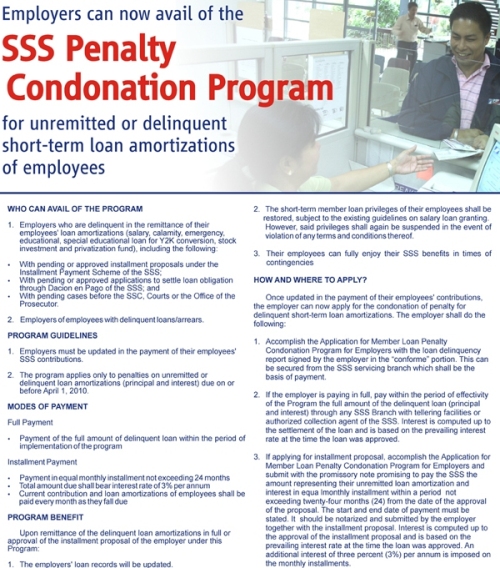 Employers can now avail of the

SSS Penalty Condonation Program

for unremitted or delinquent short-term loan amortizations of employees

WHO CAN AVAIL OF THE PROGRAM

1. Employers who are delinquent in the remittance of their employees' loan amortizations (salary, calamity, emergency, educational, special educational loan for Y2K conversion, stock investment and privatization fund), including the following:

• With pending or approved installment proposals under the Installment Payment Scheme of the SSS;
• With pending or approved applications to settle loan obligation through Dacion en Pago of the SSS; and
• With pending cases before the SSC, Courts or the Office of the Prosecutor.

2. Employers of employees with delinquent loans/arrears.

PROGRAM GUIDELINES

1. Employers must be updated in the payment of their employees' SSS contributions.

2. The program applies only to penalties on unremitted or delinquent loan amortizations (principal and interest) due on or before April 1, 2010.

MODES OF PAYMENT

Full Payment

• Payment of the full amount of delinquent loan within the period of implementation of the program

Installment Payment

• Payment in equal monthly installment not exceeding 24 months
• Total amount due shall bear interest rate of 3% per annum
• Current contribution and loan amortizations of employees shall be paid every month as they fall due

PROGRAM BENEFIT

Upon remittance of the delinquent loan amortizations in full or approval of the installment proposal of the employer under this Program:

1. The employers' loan records will be updated.

2. The short-term member loan privileges of their employees shall be restored, subject to the existing guidelines on salary loan granting. However, said privileges shall again be suspended in the event of violation of any terms and conditions thereof.

3. Their employees can fully enjoy their SSS benefits in times of contingencies

HOW AND WHERE TO APPLY?

Once updated in the payment of their employees' contributions, the employer can now apply for the condonation of penalty for delinquent short-term loan amortizations. The employer shall do the following:

1. Accomplish the Application for Member Loan Penalty Condonation Program for Employers with the loan delinquency report signed by the employer in the "conforme" portion. This can be secured from the SSS servicing branch which shall be the basis of payment.

2. If the employer is paying in full, pay within the period of effectivity of the Program the full amount of the delinquent loan (principal and interest) through any SSS Branch with tellering facilities or authorized collection agent of the SSS. Interest is computed up to the settlement of the loan and is based on the prevailing interest rate at the time the loan was approved.

3. If applying for installment proposal, accomplish the Application for Member Loan Penalty Condonation Program for Employers and submit with the promissory note promising to pay the SSS the amount representing their unremitted loan amortization and interest in equa lmonthly installment within a period not exceeding twenty-four months (24) from the date of the approval of the proposal. The start and end date of payment must be stated. It should be notarized and submitted by the employer together with the installment proposal. Interest is computed up to the approval of the installment proposal and is based on the prevailing interest rate at the time the loan was approved. An additional interest of three percent (3%) per annum is imposed on the monthly installments.